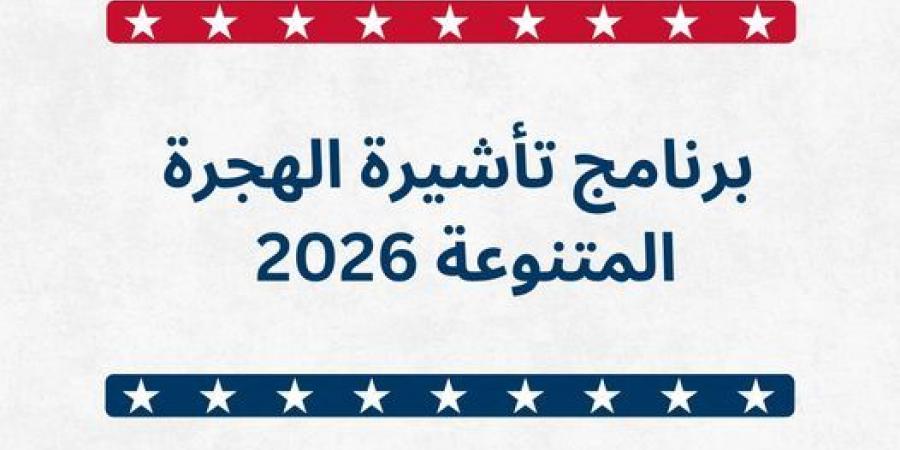 برنامج تأشيرة الهجرة المتنوعة 2026